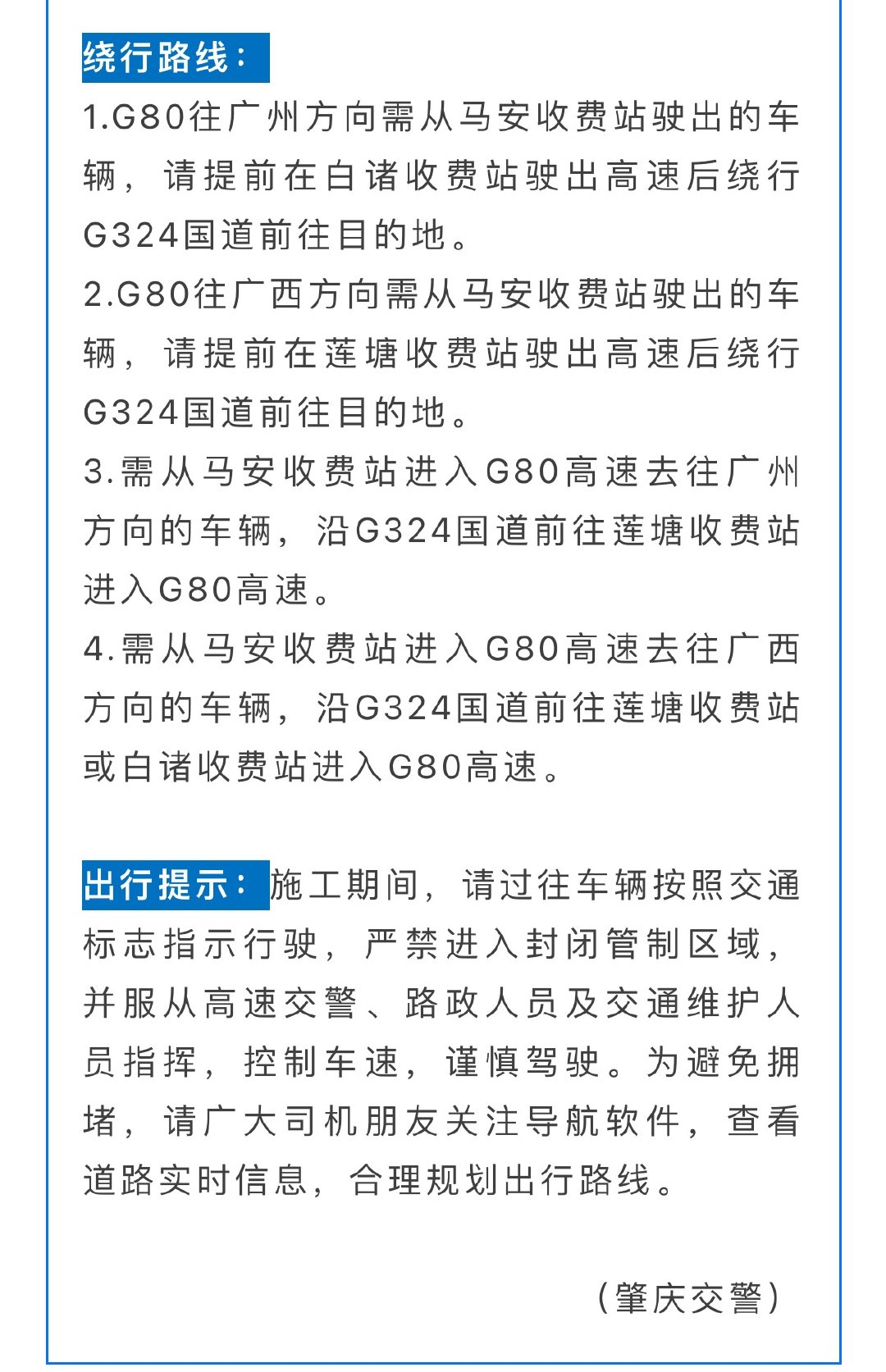 绕行路线：

1.G80往广州方向需从马安收费站驶出的车辆，请提前在白诸收费站驶出高速后绕行G324国道前往目的地。

2.G80往广西方向需从马安收费站驶出的车辆，请提前在莲塘收费站驶出高速后绕行G324国道前往目的地。

3.需从马安收费站进入G80高速去往广州方向的车辆，沿G324国道前往莲塘收费站进入G80高速。

4.需从马安收费站进入G80高速去往广西方向的车辆，沿G324国道前往莲塘收费站或白诸收费站进入G80高速。

出行提示：施工期间，请过往车辆按照交通标志指示行驶，严禁进入封闭管制区域，并服从高速交警、路政人员及交通维护人员指挥，控制车速，谨慎驾驶。为避免拥堵，请广大司机朋友关注导航软件，查看道路实时信息，合理规划出行路线。

（肇庆交警）